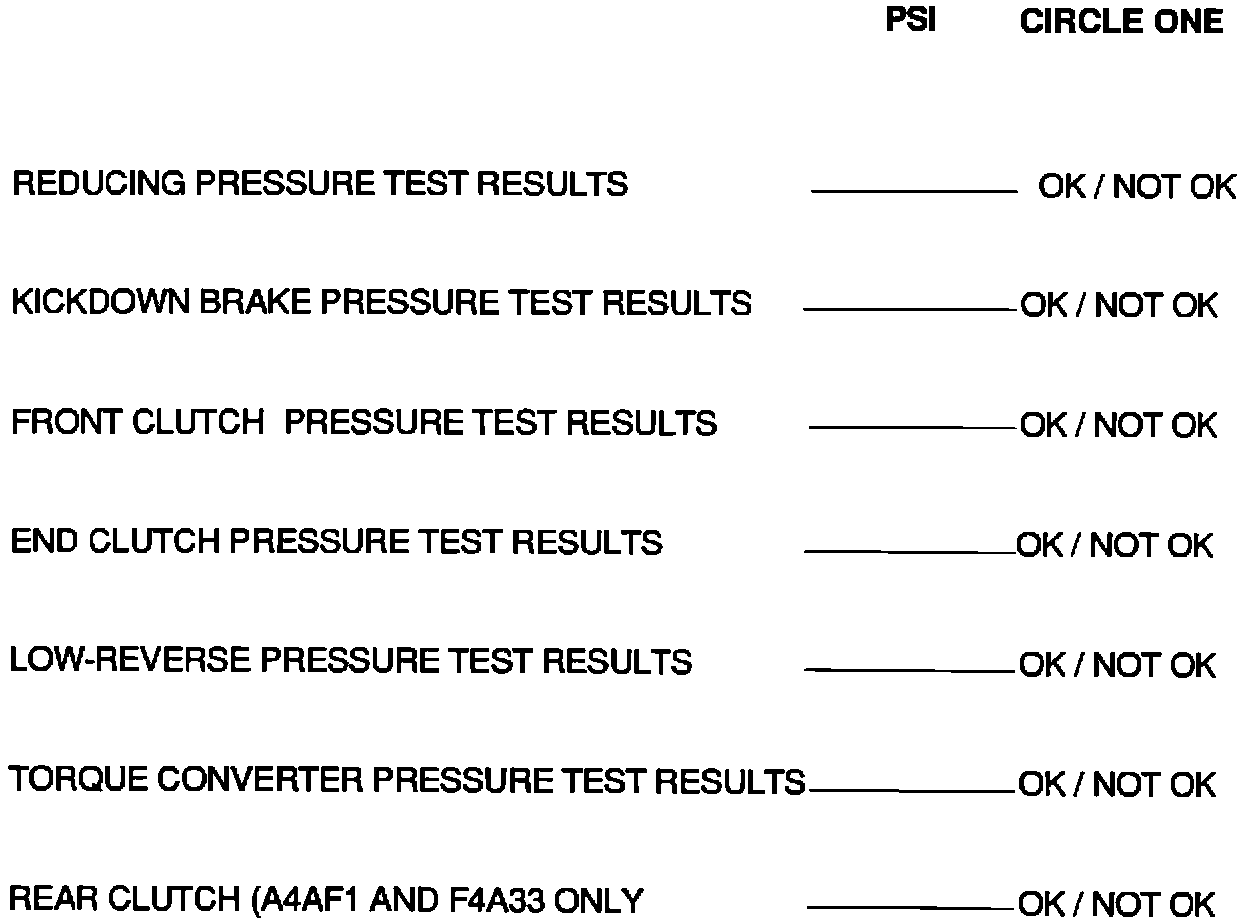 PSI CIRCLE ONE

REDUCING PRESSURE TEST RESULTS ____________ OK / NOT OK

KICKDOWN BRAKE PRESSURE TEST RESULTS ____________ OK / NOT OK

FRONT CLUTCH PRESSURE TEST RESULTS ____________ OK / NOT OK

END CLUTCH PRESSURE TEST RESULTS ____________ OK / NOT OK

LOW-REVERSE PRESSURE TEST RESULTS ____________ OK / NOT OK

TORQUE CONVERTER PRESSURE TEST RESULTS ____________ OK / NOT OK

REAR CLUTCH (A4AF1 AND F4A33 ONLY ____________ OK / NOT OK